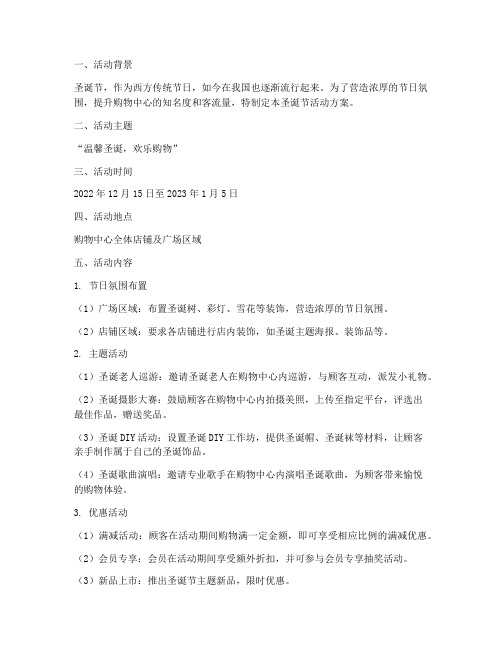 一、活动背景

圣诞节，作为西方传统节日，如今在我国也逐渐流行起来。为了营造浓厚的节日氛围，提升购物中心的知名度和客流量，特制定本圣诞节活动方案。

二、活动主题

“温馨圣诞，欢乐购物”

三、活动时间

2022 年 12 月 15 日至 2023 年 1 月 5 日

四、活动地点

购物中心全体店铺及广场区域

五、活动内容

1. 节日氛围布置

（1）广场区域：布置圣诞树、彩灯、雪花等装饰，营造浓厚的节日氛围。

（2）店铺区域：要求各店铺进行店内装饰，如圣诞主题海报、装饰品等。

2. 主题活动

（1）圣诞老人巡游：邀请圣诞老人在购物中心内巡游，与顾客互动，派发小礼物。

（2）圣诞摄影大赛：鼓励顾客在购物中心内拍摄美照，上传至指定平台，评选出最佳作品，赠送奖品。

（3）圣诞 DIY 活动：设置圣诞 DIY 工作坊，提供圣诞帽、圣诞袜等材料，让顾客亲手制作属于自己的圣诞饰品。

（4）圣诞歌曲演唱：邀请专业歌手在购物中心内演唱圣诞歌曲，为顾客带来愉悦的购物体验。

3. 优惠活动

（1）满减活动：顾客在活动期间购物满一定金额，即可享受相应比例的满减优惠。

（2）会员专享：会员在活动期间享受额外折扣，并可参与会员专享抽奖活动。

（3）新品上市：推出圣诞节主题新品，限时优惠。